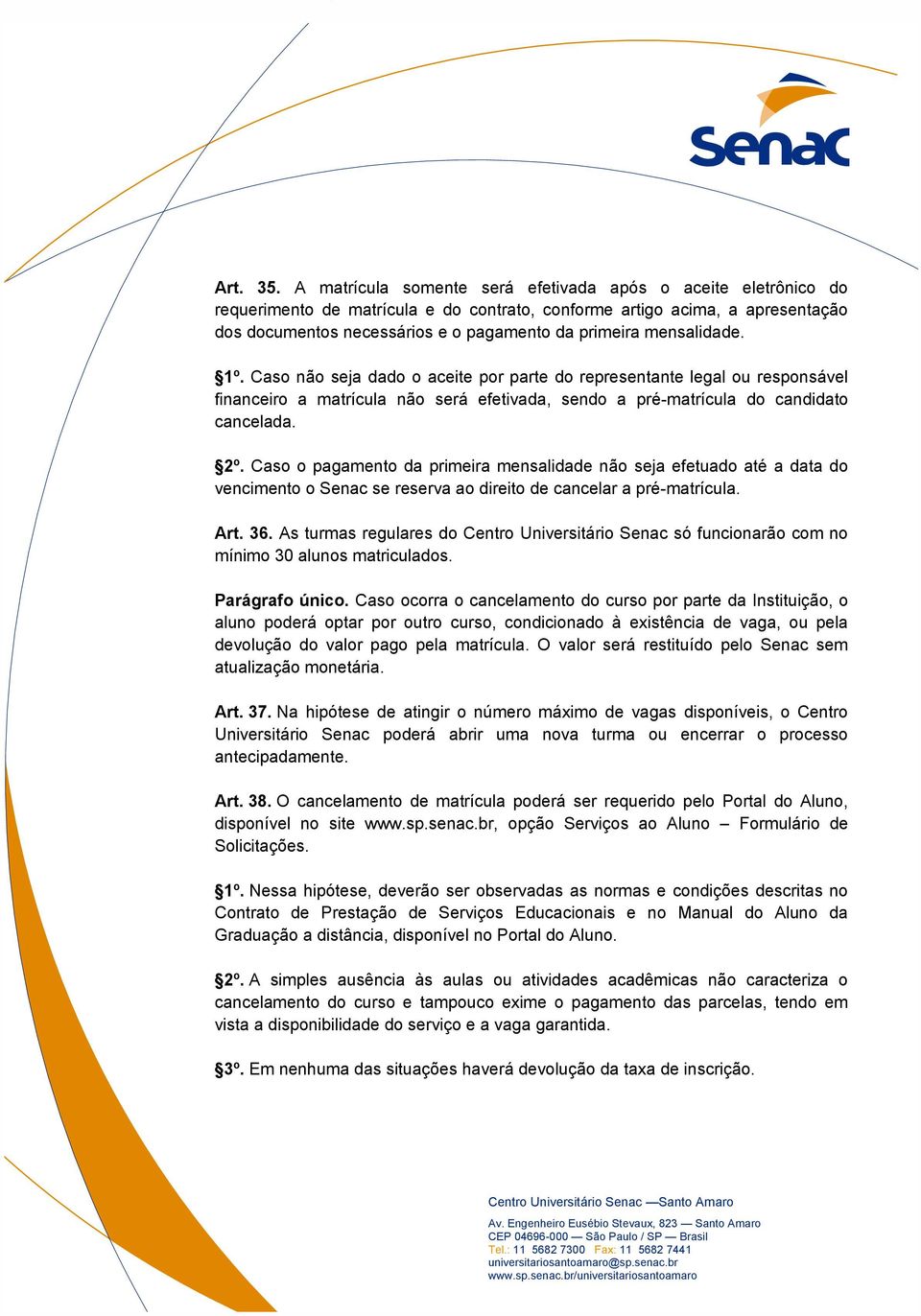 Senac

Art. 35. A matrícula somente será efetivada após o aceite eletrônico do requerimento de matrícula e do contrato, conforme artigo acima, a apresentação dos documentos necessários e o pagamento da primeira mensalidade.

§1º. Caso não seja dado o aceite por parte do representante legal ou responsável financeiro a matrícula não será efetivada, sendo a pré-matrícula do candidato cancelada.

§2º. Caso o pagamento da primeira mensalidade não seja efetuado até a data do vencimento o Senac se reserva ao direito de cancelar a pré-matrícula.

Art. 36. As turmas regulares do Centro Universitário Senac só funcionarão com no mínimo 30 alunos matriculados.

Parágrafo único. Caso ocorra o cancelamento do curso por parte da Instituição, o aluno poderá optar por outro curso, condicionado à existência de vaga, ou pela devolução do valor pago pela matrícula. O valor será restituído pelo Senac sem atualização monetária.

Art. 37. Na hipótese de atingir o número máximo de vagas disponíveis, o Centro Universitário Senac poderá abrir uma nova turma ou encerrar o processo antecipadamente.

Art. 38. O cancelamento de matrícula poderá ser requerido pelo Portal do Aluno, disponível no site www.sp.senac.br, opção Serviços ao Aluno – Formulário de Solicitações.

§1º. Nessa hipótese, deverão ser observadas as normas e condições descritas no Contrato de Prestação de Serviços Educacionais e no Manual do Aluno da Graduação a distância, disponível no Portal do Aluno.

§2º. A simples ausência às aulas ou atividades acadêmicas não caracteriza o cancelamento do curso e tampouco exime o pagamento das parcelas, tendo em vista a disponibilidade do serviço e a vaga garantida.

§3º. Em nenhuma das situações haverá devolução da taxa de inscrição.

Centro Universitário Senac —Santo Amaro
Av. Engenheiro Eusébio Stevaux, 823 — Santo Amaro
CEP 04696-000 — São Paulo / SP — Brasil
Tel.: 11 5682 7300 Fax: 11 5682 7441
universitariosantoamaro@sp.senac.br
www.sp.senac.br/universitariosantoamaro